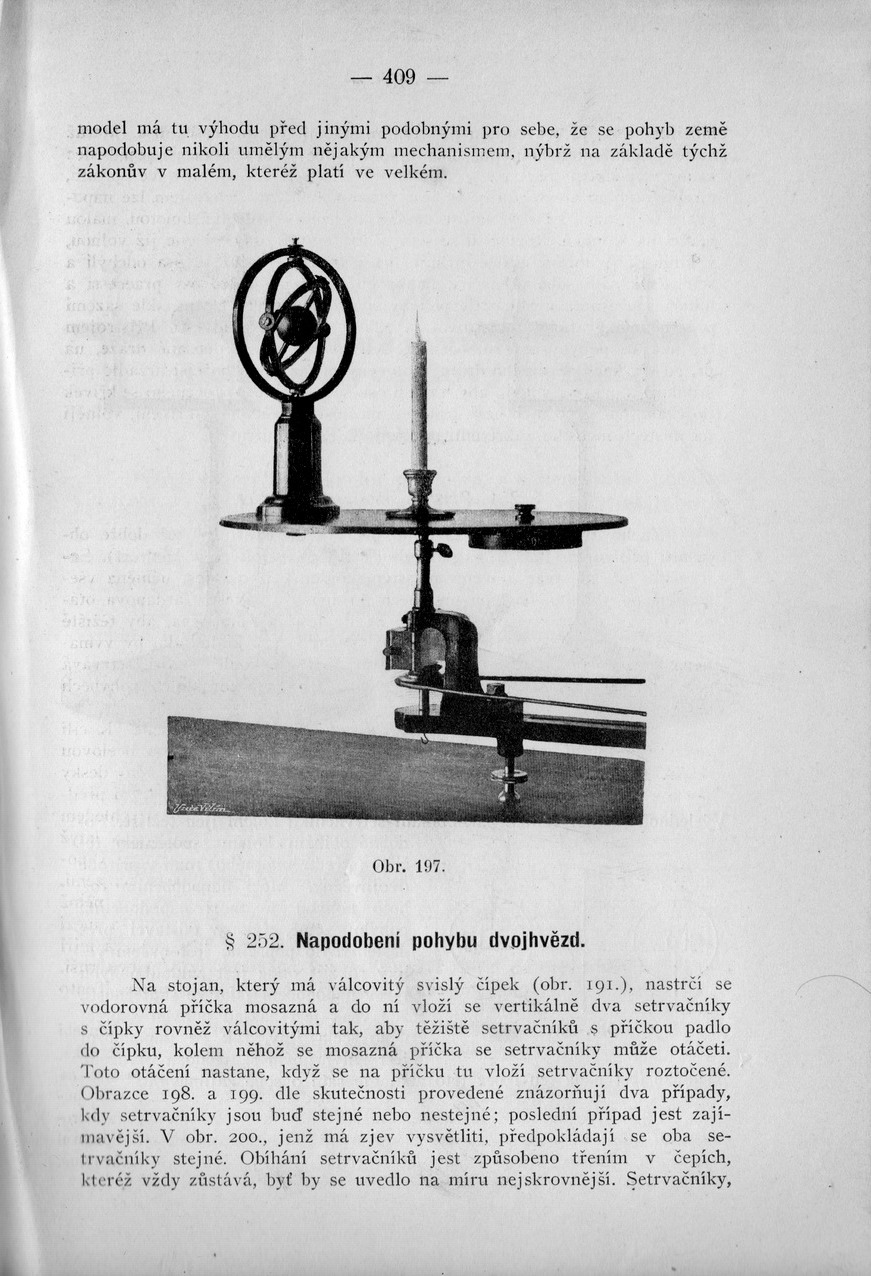 — 409 —

model má tu výhodu před jinými podobnými pro sebe, že se pohyb země napodobuje nikoli umělým nějakým mechanismem, nýbrž na základě týchž zákonův v malém, kteréž platí ve velkém.

Obr. 197.

§ 252. Napodobení pohybu dvojhvězd.

Na stojan, který má válcovitý svislý čípek (obr. 191.), nastrčí se vodorovná příčka mosazná a do ní vloží se vertikálně dva setrvačníky s čípky rovněž válcovitými tak, aby těžiště setrvačníků s příčkou padlo do čípku, kolem něhož se mosazná příčka se setrvačníky může otáčeti. Toto otáčení nastane, když se na příčku tu vloží setrvačníky roztočené. Obrazce 198. a 199. dle skutečnosti provedené znázorňují dva případy, kdy setrvačníky jsou buď stejné nebo nestejné; poslední případ jest zajímavější. V obr. 200., jenž má zjev vysvětliti, předpokládají se oba setrvačníky stejné. Obíhání setrvačníků jest způsobeno třením v čepích, kteréž vždy zůstává, byť by se uvedlo na míru nejskrovnější. Setrvačníky,